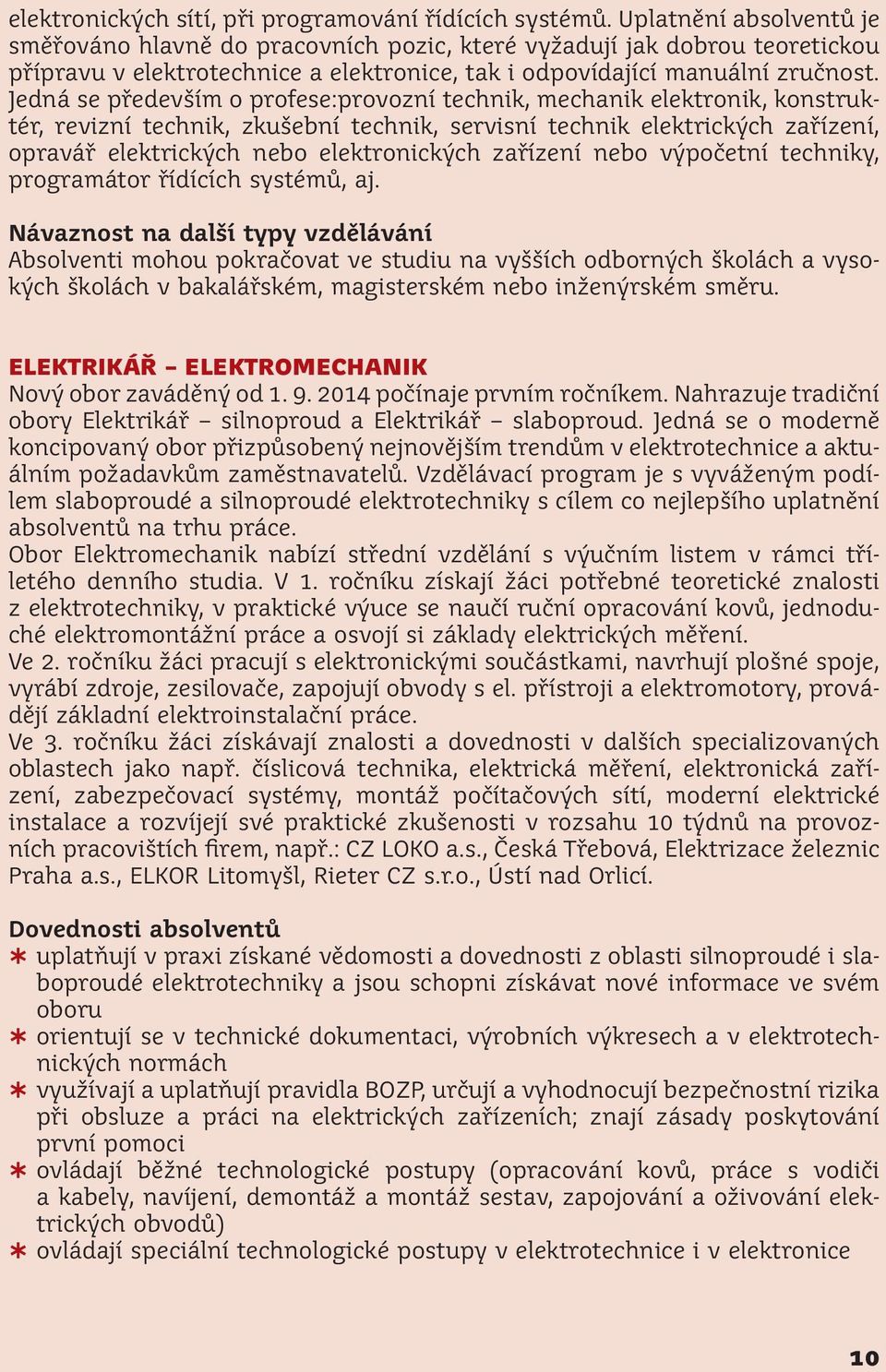 elektronických sítí, při programování řídících systémů. Uplatnění absolventů je směřováno hlavně do pracovních pozic, které vyžadují jak dobrou teoretickou přípravu v elektrotechnice a elektronice, tak i odpovídající manuální zručnost. Jedná se především o profese:provozní technik, mechanik elektronik, konstruktér, revizní technik, zkušební technik, servisní technik elektrických zařízení, opravář elektrických nebo elektronických zařízení nebo výpočetní techniky, programátor řídících systémů, aj.

Návaznost na další typy vzdělávání
Absolventi mohou pokračovat ve studiu na vyšších odborných školách a vysokých školách v bakalářském, magisterském nebo inženýrském směru.

ELEKTRIKÁŘ – ELEKTROMECHANIK
Nový obor zaváděný od 1. 9. 2014 počínaje prvním ročníkem. Nahrazuje tradiční obory Elektrikář – silnoproud a Elektrikář – slaboproud. Jedná se o moderně koncipovaný obor přizpůsobený nejnovějším trendům v elektrotechnice a aktuálním požadavkům zaměstnavatelů. Vzdělávací program je s vyváženým podílem slaboproudé a silnoproudé elektrotechniky s cílem co nejlepšího uplatnění absolventů na trhu práce.
Obor Elektromechanik nabízí střední vzdělání s výučním listem v rámci tříletého denního studia. V 1. ročníku získají žáci potřebné teoretické znalosti z elektrotechniky, v praktické výuce se naučí ruční opracování kovů, jednoduché elektromontážní práce a osvojí si základy elektrických měření.
Ve 2. ročníku žáci pracují s elektronickými součástkami, navrhují plošné spoje, vyrábí zdroje, zesilovače, zapojují obvody s el. přístroji a elektromotory, provádějí základní elektroinstalační práce.
Ve 3. ročníku žáci získávají znalosti a dovednosti v dalších specializovaných oblastech jako např. číslicová technika, elektrická měření, elektronická zařízení, zabezpečovací systémy, montáž počítačových sítí, moderní elektrické instalace a rozvíjejí své praktické zkušenosti v rozsahu 10 týdnů na provozních pracovištích firem, např.: CZ LOKO a.s., Česká Třebová, Elektrizace železnic Praha a.s., ELKOR Litomyšl, Rieter CZ s.r.o., Ústí nad Orlicí.

Dovednosti absolventů
* uplatňují v praxi získané vědomosti a dovednosti z oblasti silnoproudé i slaboproudé elektrotechniky a jsou schopni získávat nové informace ve svém oboru
* orientují se v technické dokumentaci, výrobních výkresech a v elektrotechnických normách
* využívají a uplatňují pravidla BOZP, určují a vyhodnocují bezpečnostní rizika při obsluze a práci na elektrických zařízeních; znají zásady poskytování první pomoci
* ovládají běžné technologické postupy (opracování kovů, práce s vodiči a kabely, navíjení, demontáž a montáž sestav, zapojování a oživování elektrických obvodů)
* ovládají speciální technologické postupy v elektrotechnice i v elektronice

10